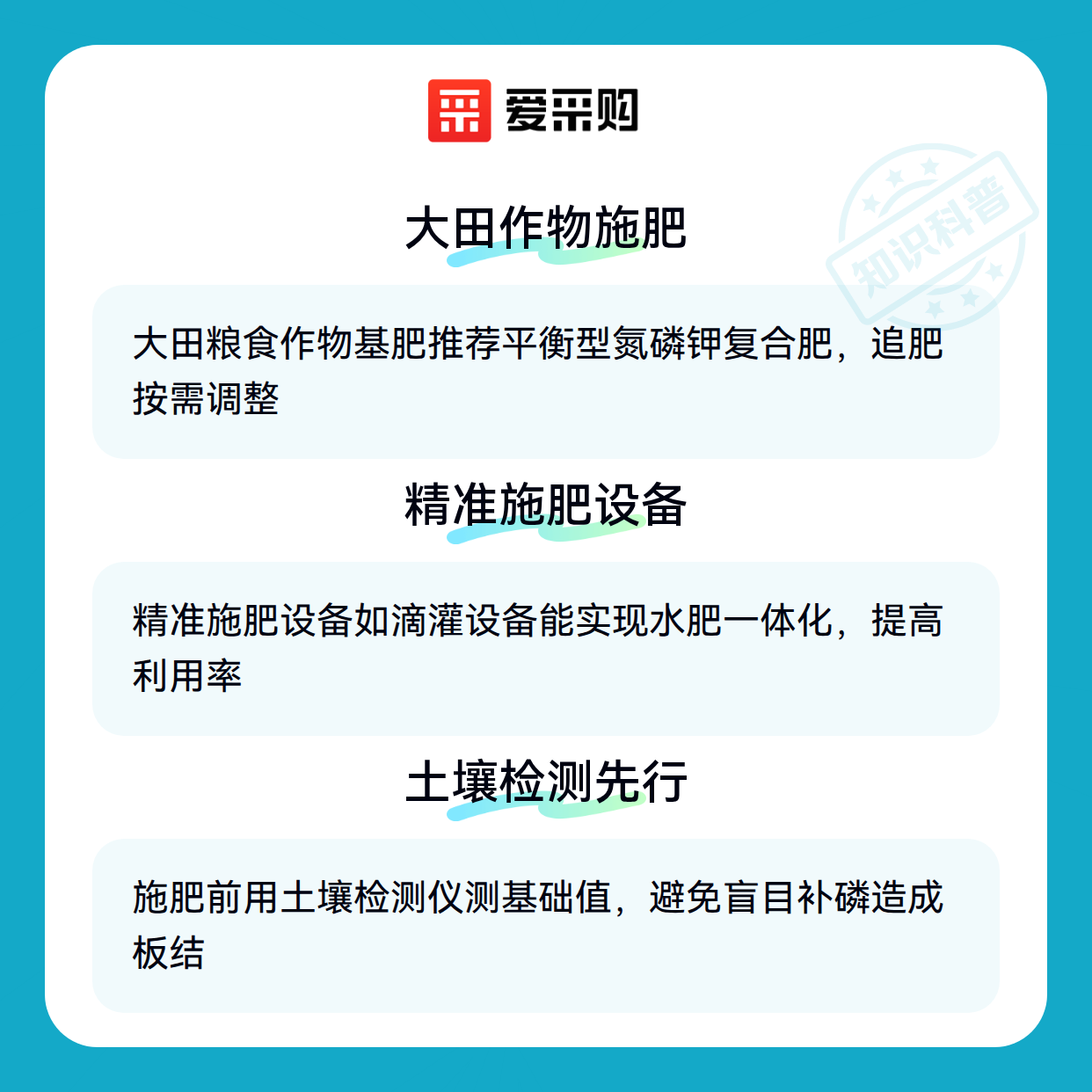 爱采购

大田作物施肥

大田粮食作物基肥推荐平衡型氮磷钾复合肥，追肥按需调整

精准施肥设备

精准施肥设备如滴灌设备能实现水肥一体化，提高利用率

土壤检测先行

施肥前用土壤检测仪测基础值，避免盲目补磷造成板结

知识科普